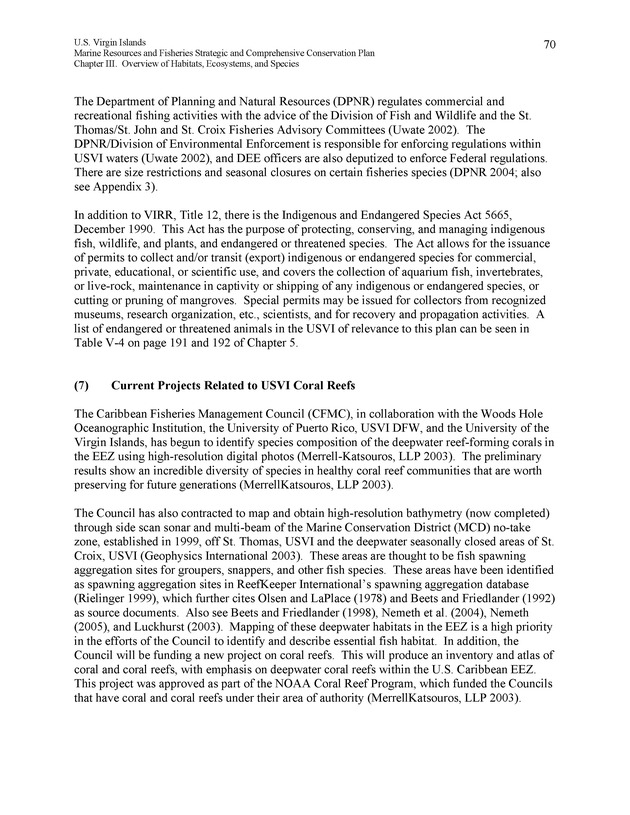 U.S. Virgin Islands
Marine Resources and Fisheries Strategic and Comprehensive Conservation Plan
Chapter III. Overview of Habitats, Ecosystems, and Species

70

The Department of Planning and Natural Resources (DPNR) regulates commercial and recreational fishing activities with the advice of the Division of Fish and Wildlife and the St. Thomas/St. John and St. Croix Fisheries Advisory Committees (Uwate 2002). The DPNR/Division of Environmental Enforcement is responsible for enforcing regulations within USVI waters (Uwate 2002), and DEE officers are also deputized to enforce Federal regulations. There are size restrictions and seasonal closures on certain fisheries species (DPNR 2004; also see Appendix 3).

In addition to VIRR, Title 12, there is the Indigenous and Endangered Species Act 5665, December 1990. This Act has the purpose of protecting, conserving, and managing indigenous fish, wildlife, and plants, and endangered or threatened species. The Act allows for the issuance of permits to collect and/or transit (export) indigenous or endangered species for commercial, private, educational, or scientific use, and covers the collection of aquarium fish, invertebrates, or live-rock, maintenance in captivity or shipping of any indigenous or endangered species, or cutting or pruning of mangroves. Special permits may be issued for collectors from recognized museums, research organization, etc., scientists, and for recovery and propagation activities. A list of endangered or threatened animals in the USVI of relevance to this plan can be seen in Table V-4 on page 191 and 192 of Chapter 5.

(7) Current Projects Related to USVI Coral Reefs

The Caribbean Fisheries Management Council (CFMC), in collaboration with the Woods Hole Oceanographic Institution, the University of Puerto Rico, USVI DFW, and the University of the Virgin Islands, has begun to identify species composition of the deepwater reef-forming corals in the EEZ using high-resolution digital photos (Merrell-Katsouros, LLP 2003). The preliminary results show an incredible diversity of species in healthy coral reef communities that are worth preserving for future generations (MerrellKatsouros, LLP 2003).

The Council has also contracted to map and obtain high-resolution bathymetry (now completed) through side scan sonar and multi-beam of the Marine Conservation District (MCD) no-take zone, established in 1999, off St. Thomas, USVI and the deepwater seasonally closed areas of St. Croix, USVI (Geophysics International 2003). These areas are thought to be fish spawning aggregation sites for groupers, snappers, and other fish species. These areas have been identified as spawning aggregation sites in ReefKeeper International's spawning aggregation database (Rielinger 1999), which further cites Olsen and LaPlace (1978) and Beets and Friedlander (1992) as source documents. Also see Beets and Friedlander (1998), Nemeth et al. (2004), Nemeth (2005), and Luckhurst (2003). Mapping of these deepwater habitats in the EEZ is a high priority in the efforts of the Council to identify and describe essential fish habitat. In addition, the Council will be funding a new project on coral reefs. This will produce an inventory and atlas of coral and coral reefs, with emphasis on deepwater coral reefs within the U.S. Caribbean EEZ. This project was approved as part of the NOAA Coral Reef Program, which funded the Councils that have coral and coral reefs under their area of authority (MerrellKatsouros, LLP 2003).